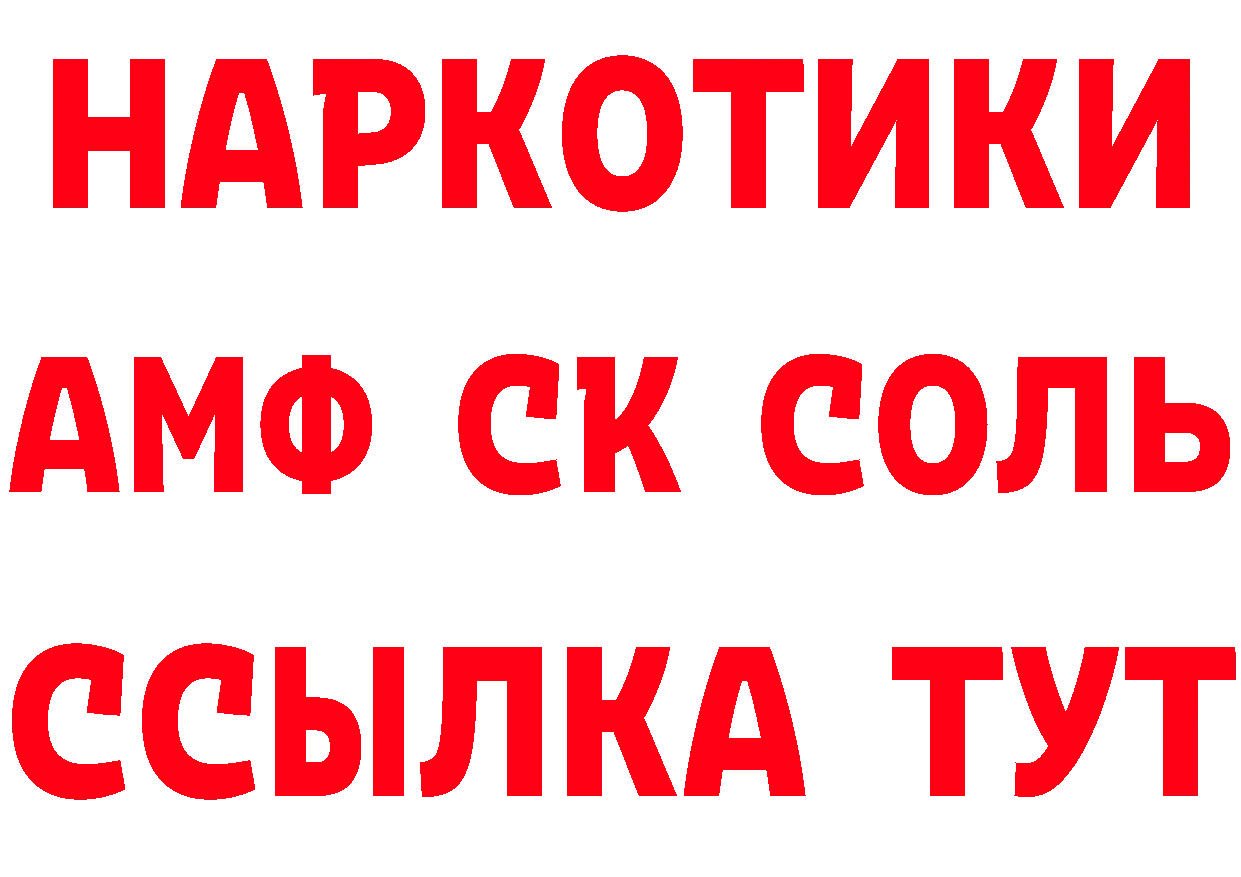 НАРКОТИКИ

АМФ СК СОЛЬ

ССЫЛКА ТУТ